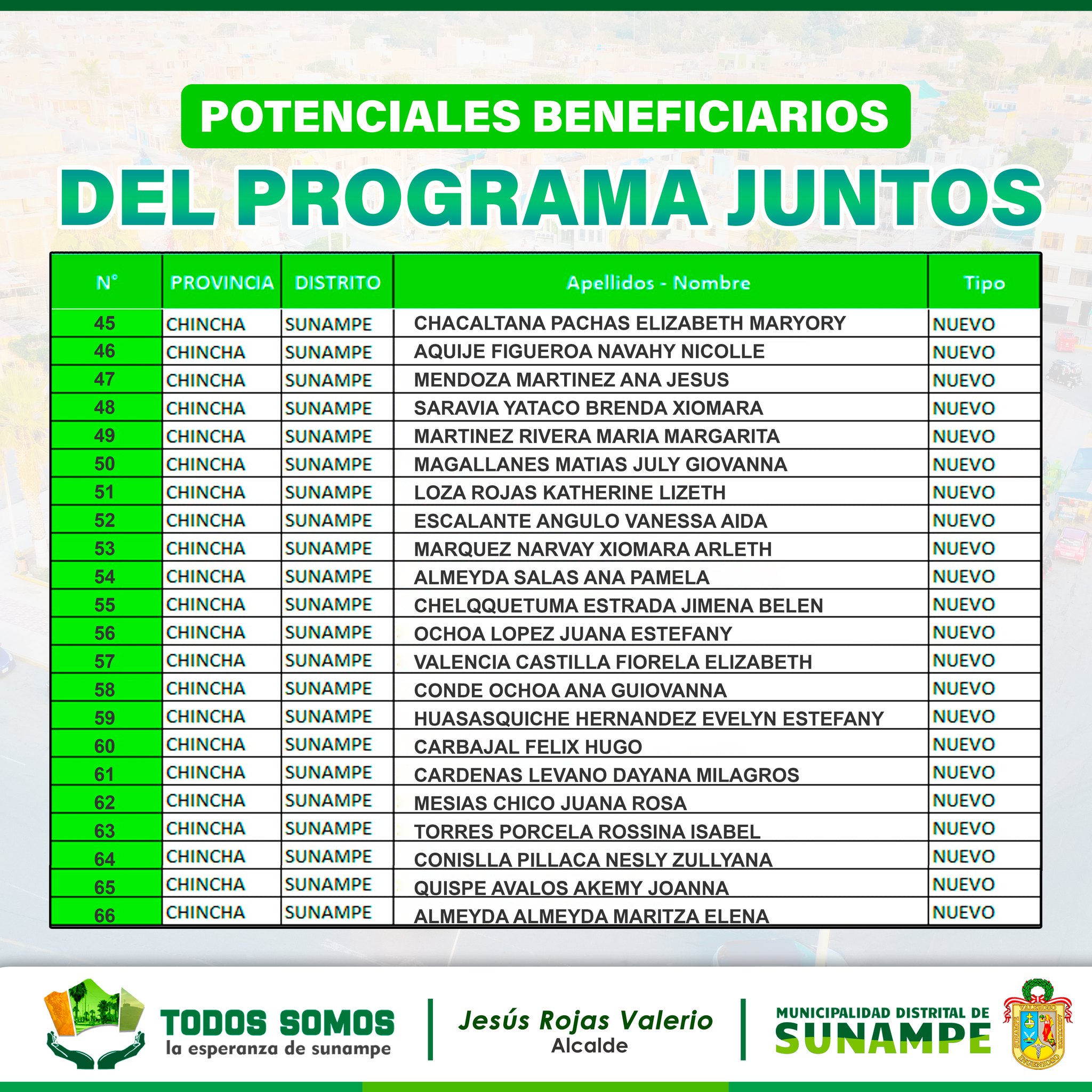 POTENCIALES BENEFICIARIOS
DEL PROGRAMA JUNTOS

| N° | PROVINCIA | DISTRITO | Apellidos - Nombre | Tipo |
|---|---|---|---|---|
| 45 | CHINCHA | SUNAMPE | CHACALTANA PACHAS ELIZABETH MARYORY | NUEVO |
| 46 | CHINCHA | SUNAMPE | AQUIJE FIGUEROA NAVAHY NICOLLE | NUEVO |
| 47 | CHINCHA | SUNAMPE | MENDOZA MARTINEZ ANA JESUS | NUEVO |
| 48 | CHINCHA | SUNAMPE | SARAVIA YATACO BRENDA XIOMARA | NUEVO |
| 49 | CHINCHA | SUNAMPE | MARTINEZ RIVERA MARIA MARGARITA | NUEVO |
| 50 | CHINCHA | SUNAMPE | MAGALLANES MATIAS JULY GIOVANNA | NUEVO |
| 51 | CHINCHA | SUNAMPE | LOZA ROJAS KATHERINE LIZETH | NUEVO |
| 52 | CHINCHA | SUNAMPE | ESCALANTE ANGULO VANESSA AIDA | NUEVO |
| 53 | CHINCHA | SUNAMPE | MARQUEZ NARVAY XIOMARA ARLETH | NUEVO |
| 54 | CHINCHA | SUNAMPE | ALMEYDA SALAS ANA PAMELA | NUEVO |
| 55 | CHINCHA | SUNAMPE | CHELQQUETUMA ESTRADA JIMENA BELEN | NUEVO |
| 56 | CHINCHA | SUNAMPE | OCHOA LOPEZ JUANA ESTEFANY | NUEVO |
| 57 | CHINCHA | SUNAMPE | VALENCIA CASTILLA FIORELA ELIZABETH | NUEVO |
| 58 | CHINCHA | SUNAMPE | CONDE OCHOA ANA GUIOVANNA | NUEVO |
| 59 | CHINCHA | SUNAMPE | HUASASQUICHE HERNANDEZ EVELYN ESTEFANY | NUEVO |
| 60 | CHINCHA | SUNAMPE | CARBAJAL FELIX HUGO | NUEVO |
| 61 | CHINCHA | SUNAMPE | CARDENAS LEVANO DAYANA MILAGROS | NUEVO |
| 62 | CHINCHA | SUNAMPE | MESIAS CHICO JUANA ROSA | NUEVO |
| 63 | CHINCHA | SUNAMPE | TORRES PORCELA ROSSINA ISABEL | NUEVO |
| 64 | CHINCHA | SUNAMPE | CONISLLA PILLACA NESLY ZULLYANA | NUEVO |
| 65 | CHINCHA | SUNAMPE | QUISPE AVALOS AKEMY JOANNA | NUEVO |
| 66 | CHINCHA | SUNAMPE | ALMEYDA ALMEYDA MARITZA ELENA | NUEVO |

TODOS SOMOS
la esperanza de sunampe

Jesús Rojas Valerio
Alcalde

MUNICIPALIDAD DISTRITAL DE
SUNAMPE